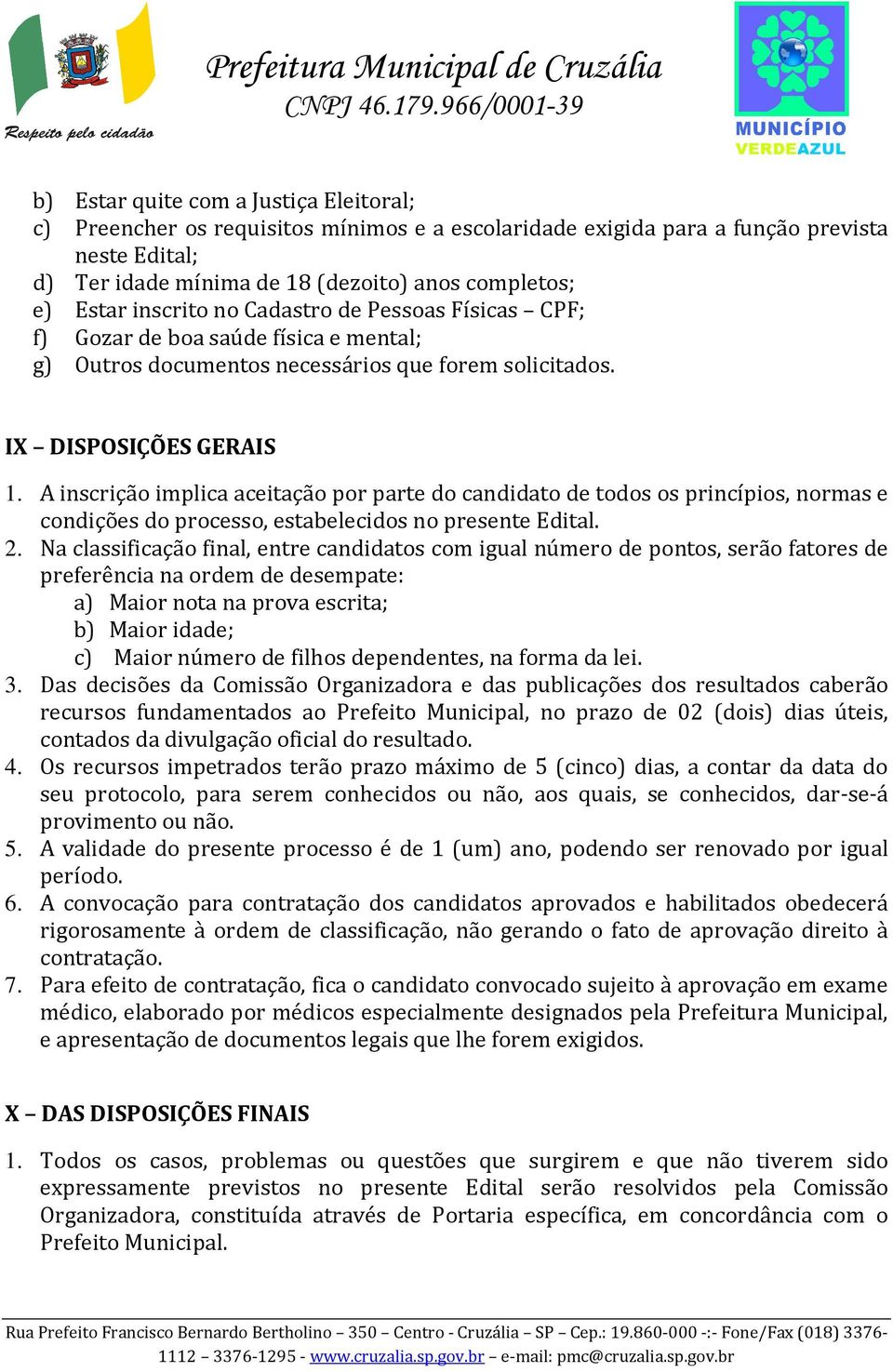 Respeito pelo cidadão

Prefeitura Municipal de Cruzália
CNPJ 46.179.966/0001-39

MUNICÍPIO
VERDEAZUL

b) Estar quite com a Justiça Eleitoral;
c) Preencher os requisitos mínimos e a escolaridade exigida para a função prevista neste Edital;
d) Ter idade mínima de 18 (dezoito) anos completos;
e) Estar inscrito no Cadastro de Pessoas Físicas – CPF;
f) Gozar de boa saúde física e mental;
g) Outros documentos necessários que forem solicitados.

IX – DISPOSIÇÕES GERAIS

1. A inscrição implica aceitação por parte do candidato de todos os princípios, normas e condições do processo, estabelecidos no presente Edital.
2. Na classificação final, entre candidatos com igual número de pontos, serão fatores de preferência na ordem de desempate:
a) Maior nota na prova escrita;
b) Maior idade;
c) Maior número de filhos dependentes, na forma da lei.
3. Das decisões da Comissão Organizadora e das publicações dos resultados caberão recursos fundamentados ao Prefeito Municipal, no prazo de 02 (dois) dias úteis, contados da divulgação oficial do resultado.
4. Os recursos impetrados terão prazo máximo de 5 (cinco) dias, a contar da data do seu protocolo, para serem conhecidos ou não, aos quais, se conhecidos, dar-se-á provimento ou não.
5. A validade do presente processo é de 1 (um) ano, podendo ser renovado por igual período.
6. A convocação para contratação dos candidatos aprovados e habilitados obedecerá rigorosamente à ordem de classificação, não gerando o fato de aprovação direito à contratação.
7. Para efeito de contratação, fica o candidato convocado sujeito à aprovação em exame médico, elaborado por médicos especialmente designados pela Prefeitura Municipal, e apresentação de documentos legais que lhe forem exigidos.

X – DAS DISPOSIÇÕES FINAIS

1. Todos os casos, problemas ou questões que surgirem e que não tiverem sido expressamente previstos no presente Edital serão resolvidos pela Comissão Organizadora, constituída através de Portaria específica, em concordância com o Prefeito Municipal.

Rua Prefeito Francisco Bernardo Bertholino – 350 – Centro - Cruzália – SP – Cep.: 19.860-000 -:- Fone/Fax (018) 3376-1112 – 3376-1295 - www.cruzalia.sp.gov.br – e-mail: pmc@cruzalia.sp.gov.br